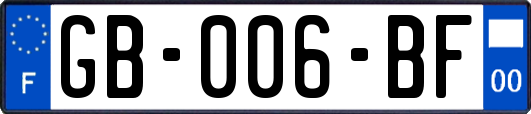 F

GB-006-BF

00